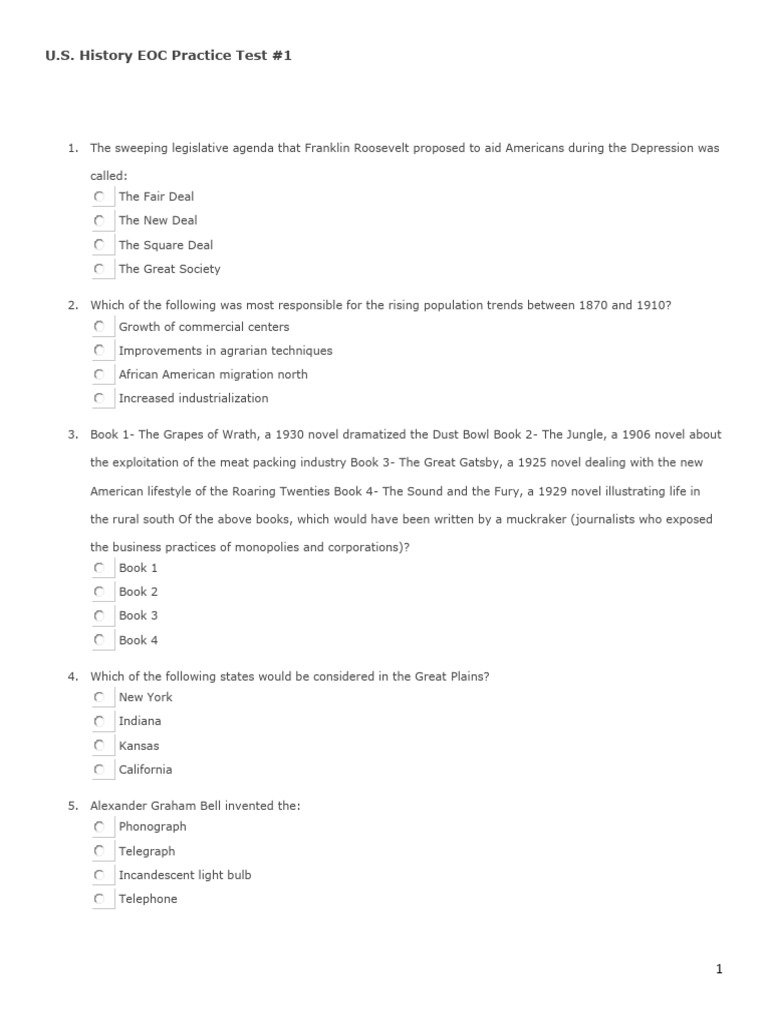 U.S. History EOC Practice Test #1

1. The sweeping legislative agenda that Franklin Roosevelt proposed to aid Americans during the Depression was called:
The Fair Deal
The New Deal
The Square Deal
The Great Society

2. Which of the following was most responsible for the rising population trends between 1870 and 1910?
Growth of commercial centers
Improvements in agrarian techniques
African American migration north
Increased industrialization

3. Book 1- The Grapes of Wrath, a 1930 novel dramatized the Dust Bowl Book 2- The Jungle, a 1906 novel about the exploitation of the meat packing industry Book 3- The Great Gatsby, a 1925 novel dealing with the new American lifestyle of the Roaring Twenties Book 4- The Sound and the Fury, a 1929 novel illustrating life in the rural south Of the above books, which would have been written by a muckraker (journalists who exposed the business practices of monopolies and corporations)?
Book 1
Book 2
Book 3
Book 4

4. Which of the following states would be considered in the Great Plains?
New York
Indiana
Kansas
California

5. Alexander Graham Bell invented the:
Phonograph
Telegraph
Incandescent light bulb
Telephone

1